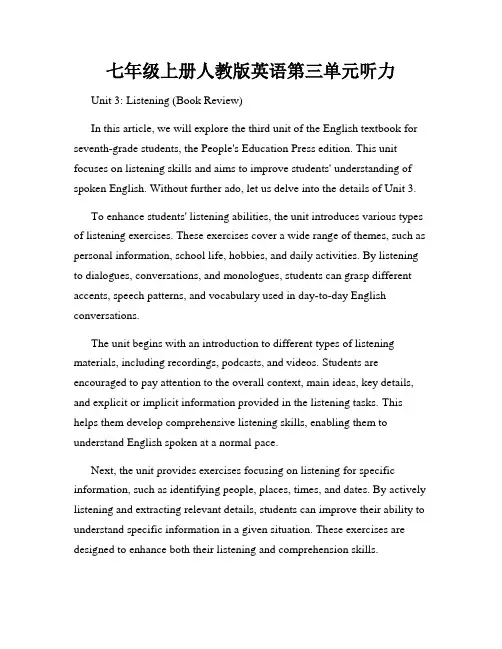 七年级上册人教版英语第三单元听力

Unit 3: Listening (Book Review)

In this article, we will explore the third unit of the English textbook for seventh-grade students, the People's Education Press edition. This unit focuses on listening skills and aims to improve students' understanding of spoken English. Without further ado, let us delve into the details of Unit 3.

To enhance students' listening abilities, the unit introduces various types of listening exercises. These exercises cover a wide range of themes, such as personal information, school life, hobbies, and daily activities. By listening to dialogues, conversations, and monologues, students can grasp different accents, speech patterns, and vocabulary used in day-to-day English conversations.

The unit begins with an introduction to different types of listening materials, including recordings, podcasts, and videos. Students are encouraged to pay attention to the overall context, main ideas, key details, and explicit or implicit information provided in the listening tasks. This helps them develop comprehensive listening skills, enabling them to understand English spoken at a normal pace.

Next, the unit provides exercises focusing on listening for specific information, such as identifying people, places, times, and dates. By actively listening and extracting relevant details, students can improve their ability to understand specific information in a given situation. These exercises are designed to enhance both their listening and comprehension skills.